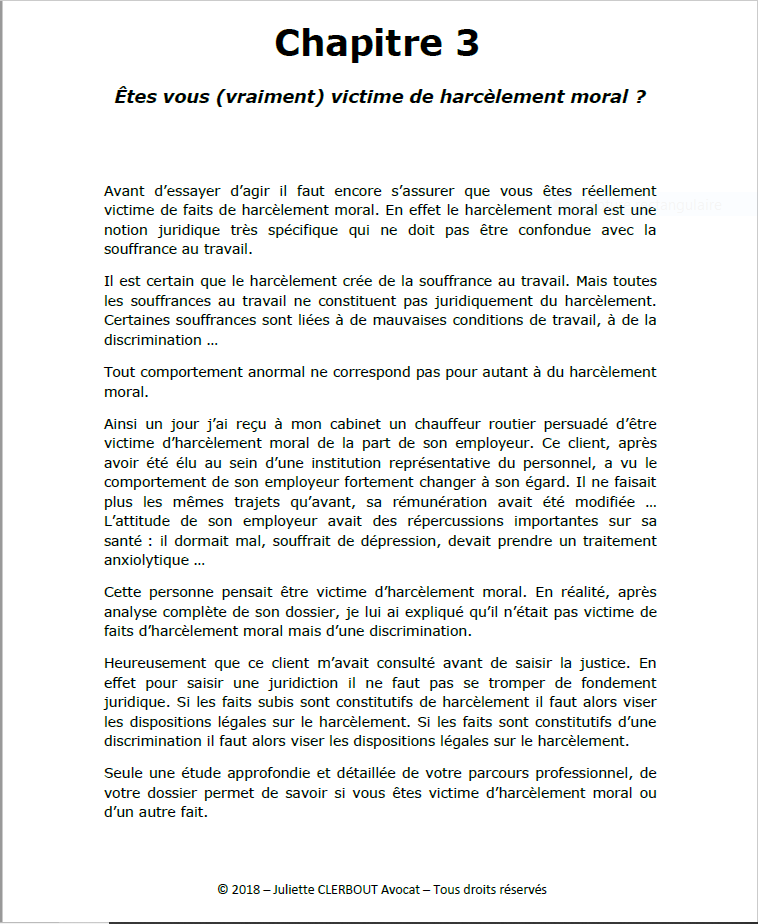 Chapitre 3

Êtes vous (vraiment) victime de harcèlement moral ?

Avant d'essayer d'agir il faut encore s'assurer que vous êtes réellement victime de faits de harcèlement moral. En effet le harcèlement moral est une notion juridique très spécifique qui ne doit pas être confondue avec la souffrance au travail.

Il est certain que le harcèlement crée de la souffrance au travail. Mais toutes les souffrances au travail ne constituent pas juridiquement du harcèlement. Certaines souffrances sont liées à de mauvaises conditions de travail, à de la discrimination …

Tout comportement anormal ne correspond pas pour autant à du harcèlement moral.

Ainsi un jour j'ai reçu à mon cabinet un chauffeur routier persuadé d'être victime d'harcèlement moral de la part de son employeur. Ce client, après avoir été élu au sein d'une institution représentative du personnel, a vu le comportement de son employeur fortement changer à son égard. Il ne faisait plus les mêmes trajets qu'avant, sa rémunération avait été modifiée … L'attitude de son employeur avait des répercussions importantes sur sa santé : il dormait mal, souffrait de dépression, devait prendre un traitement anxiolytique …

Cette personne pensait être victime d'harcèlement moral. En réalité, après analyse complète de son dossier, je lui ai expliqué qu'il n'était pas victime de faits d'harcèlement moral mais d'une discrimination.

Heureusement que ce client m'avait consulté avant de saisir la justice. En effet pour saisir une juridiction il ne faut pas se tromper de fondement juridique. Si les faits subis sont constitutifs de harcèlement il faut alors viser les dispositions légales sur le harcèlement. Si les faits sont constitutifs d'une discrimination il faut alors viser les dispositions légales sur le harcèlement.

Seule une étude approfondie et détaillée de votre parcours professionnel, de votre dossier permet de savoir si vous êtes victime d'harcèlement moral ou d'un autre fait.

© 2018 – Juliette CLERBOUT Avocat – Tous droits réservés